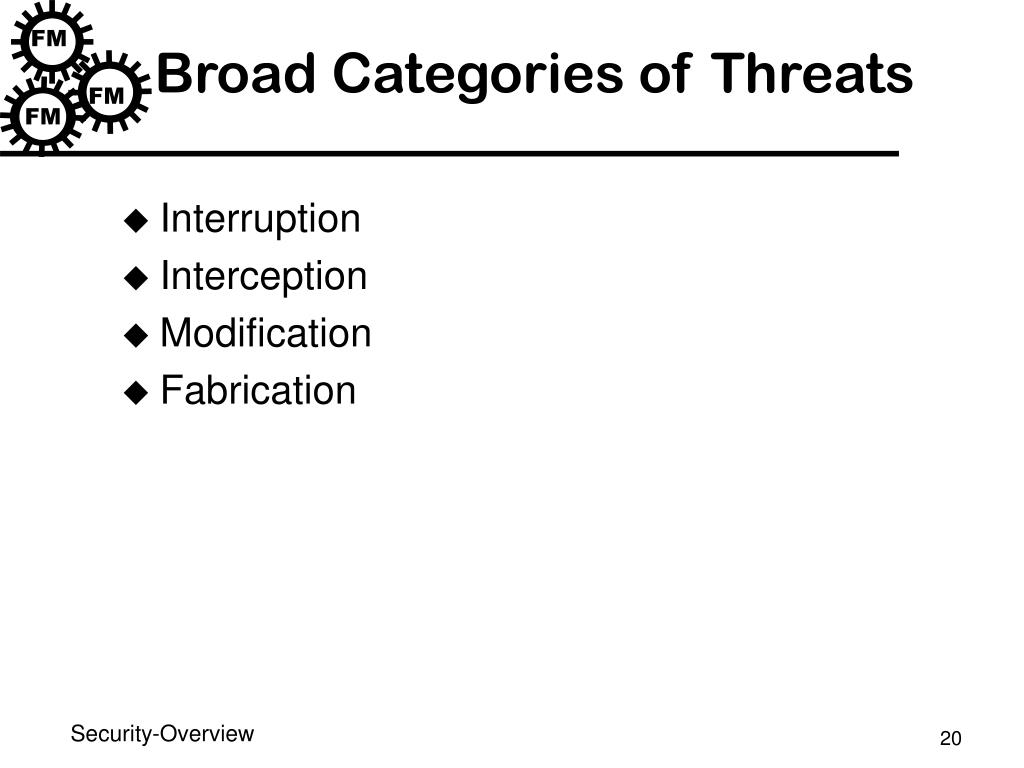 FM
FM
FM

Broad Categories of Threats

◆ Interruption
◆ Interception
◆ Modification
◆ Fabrication

Security-Overview

20